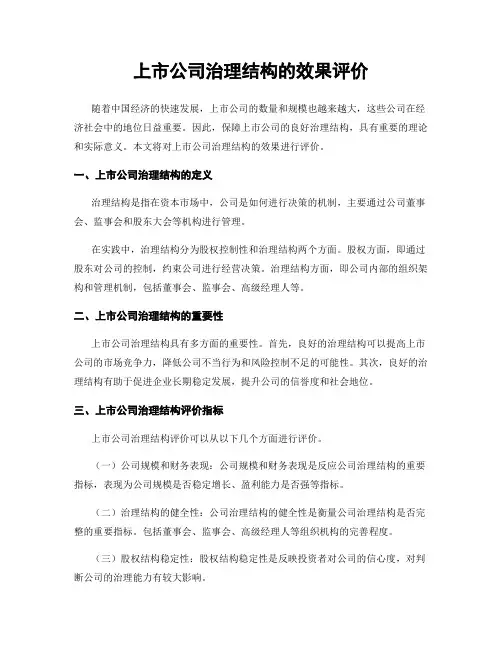 上市公司治理结构的效果评价

随着中国经济的快速发展，上市公司的数量和规模也越来越大，这些公司在经济社会中的地位日益重要。因此，保障上市公司的良好治理结构，具有重要的理论和实际意义。本文将对上市公司治理结构的效果进行评价。

一、上市公司治理结构的定义

治理结构是指在资本市场中，公司是如何进行决策的机制，主要通过公司董事会、监事会和股东大会等机构进行管理。

在实践中，治理结构分为股权控制性和治理结构两个方面。股权方面，即通过股东对公司的控制，约束公司进行经营决策。治理结构方面，即公司内部的组织架构和管理机制，包括董事会、监事会、高级经理人等。

二、上市公司治理结构的重要性

上市公司治理结构具有多方面的重要性。首先，良好的治理结构可以提高上市公司的市场竞争力，降低公司不当行为和风险控制不足的可能性。其次，良好的治理结构有助于促进企业长期稳定发展，提升公司的信誉度和社会地位。

三、上市公司治理结构评价指标

上市公司治理结构评价可以从以下几个方面进行评价。

（一）公司规模和财务表现：公司规模和财务表现是反应公司治理结构的重要指标，表现为公司规模是否稳定增长、盈利能力是否强等指标。

（二）治理结构的健全性：公司治理结构的健全性是衡量公司治理结构是否完整的重要指标。包括董事会、监事会、高级经理人等组织机构的完善程度。

（三）股权结构稳定性：股权结构稳定性是反映投资者对公司的信心度，对判断公司的治理能力有较大影响。